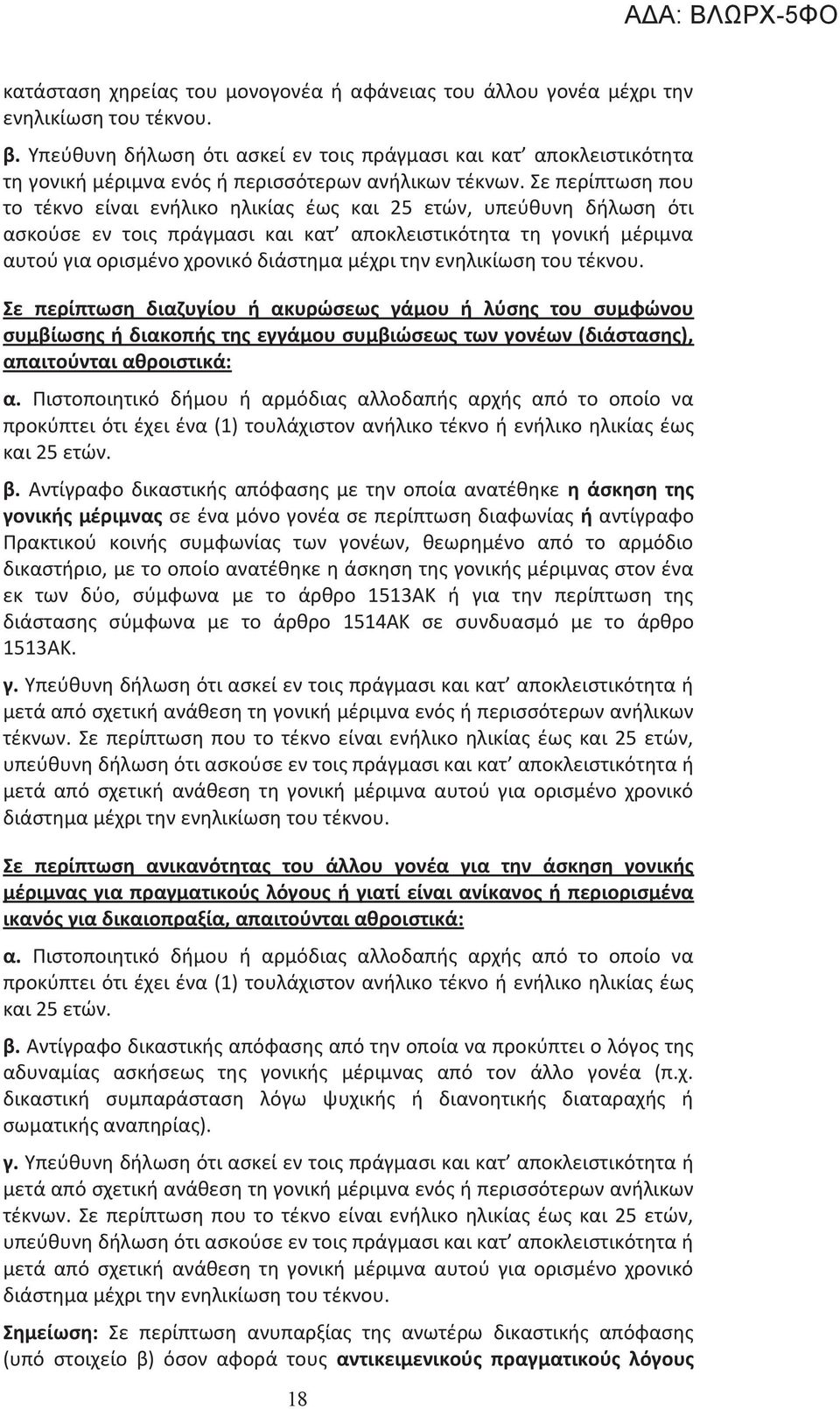 ΑΔΑ: ΒΛΩΡΧ-5ΦΟ

κατάσταση χηρείας του μονογονέα ή αφάνειας του άλλου γονέα μέχρι την ενηλικίωση του τέκνου.

β. Υπεύθυνη δήλωση ότι ασκεί εν τοις πράγμασι και κατ' αποκλειστικότητα τη γονική μέριμνα ενός ή περισσότερων ανήλικων τέκνων. Σε περίπτωση που το τέκνο είναι ενήλικο ηλικίας έως και 25 ετών, υπεύθυνη δήλωση ότι ασκούσε εν τοις πράγμασι και κατ' αποκλειστικότητα τη γονική μέριμνα αυτού για ορισμένο χρονικό διάστημα μέχρι την ενηλικίωση του τέκνου.

Σε περίπτωση διαζυγίου ή ακυρώσεως γάμου ή λύσης του συμφώνου συμβίωσης ή διακοπής της εγγάμου συμβιώσεως των γονέων (διάστασης), απαιτούνται αθροιστικά:

α. Πιστοποιητικό δήμου ή αρμόδιας αλλοδαπής αρχής από το οποίο να προκύπτει ότι έχει ένα (1) τουλάχιστον ανήλικο τέκνο ή ενήλικο ηλικίας έως και 25 ετών.

β. Αντίγραφο δικαστικής απόφασης με την οποία ανατέθηκε η άσκηση της γονικής μέριμνας σε ένα μόνο γονέα σε περίπτωση διαφωνίας ή αντίγραφο Πρακτικού κοινής συμφωνίας των γονέων, θεωρημένο από το αρμόδιο δικαστήριο, με το οποίο ανατέθηκε η άσκηση της γονικής μέριμνας στον ένα εκ των δύο, σύμφωνα με το άρθρο 1513ΑΚ ή για την περίπτωση της διάστασης σύμφωνα με το άρθρο 1514ΑΚ σε συνδυασμό με το άρθρο 1513ΑΚ.

γ. Υπεύθυνη δήλωση ότι ασκεί εν τοις πράγμασι και κατ' αποκλειστικότητα ή μετά από σχετική ανάθεση τη γονική μέριμνα ενός ή περισσότερων ανήλικων τέκνων. Σε περίπτωση που το τέκνο είναι ενήλικο ηλικίας έως και 25 ετών, υπεύθυνη δήλωση ότι ασκούσε εν τοις πράγμασι και κατ' αποκλειστικότητα ή μετά από σχετική ανάθεση τη γονική μέριμνα αυτού για ορισμένο χρονικό διάστημα μέχρι την ενηλικίωση του τέκνου.

Σε περίπτωση ανικανότητας του άλλου γονέα για την άσκηση γονικής μέριμνας για πραγματικούς λόγους ή γιατί είναι ανίκανος ή περιορισμένα ικανός για δικαιοπραξία, απαιτούνται αθροιστικά:

α. Πιστοποιητικό δήμου ή αρμόδιας αλλοδαπής αρχής από το οποίο να προκύπτει ότι έχει ένα (1) τουλάχιστον ανήλικο τέκνο ή ενήλικο ηλικίας έως και 25 ετών.

β. Αντίγραφο δικαστικής απόφασης από την οποία να προκύπτει ο λόγος της αδυναμίας ασκήσεως της γονικής μέριμνας από τον άλλο γονέα (π.χ. δικαστική συμπαράσταση λόγω ψυχικής ή διανοητικής διαταραχής ή σωματικής αναπηρίας).

γ. Υπεύθυνη δήλωση ότι ασκεί εν τοις πράγμασι και κατ' αποκλειστικότητα ή μετά από σχετική ανάθεση τη γονική μέριμνα ενός ή περισσότερων ανήλικων τέκνων. Σε περίπτωση που το τέκνο είναι ενήλικο ηλικίας έως και 25 ετών, υπεύθυνη δήλωση ότι ασκούσε εν τοις πράγμασι και κατ' αποκλειστικότητα ή μετά από σχετική ανάθεση τη γονική μέριμνα αυτού για ορισμένο χρονικό διάστημα μέχρι την ενηλικίωση του τέκνου.

Σημείωση: Σε περίπτωση ανυπαρξίας της ανωτέρω δικαστικής απόφασης (υπό στοιχείο β) όσον αφορά τους αντικειμενικούς πραγματικούς λόγους

18